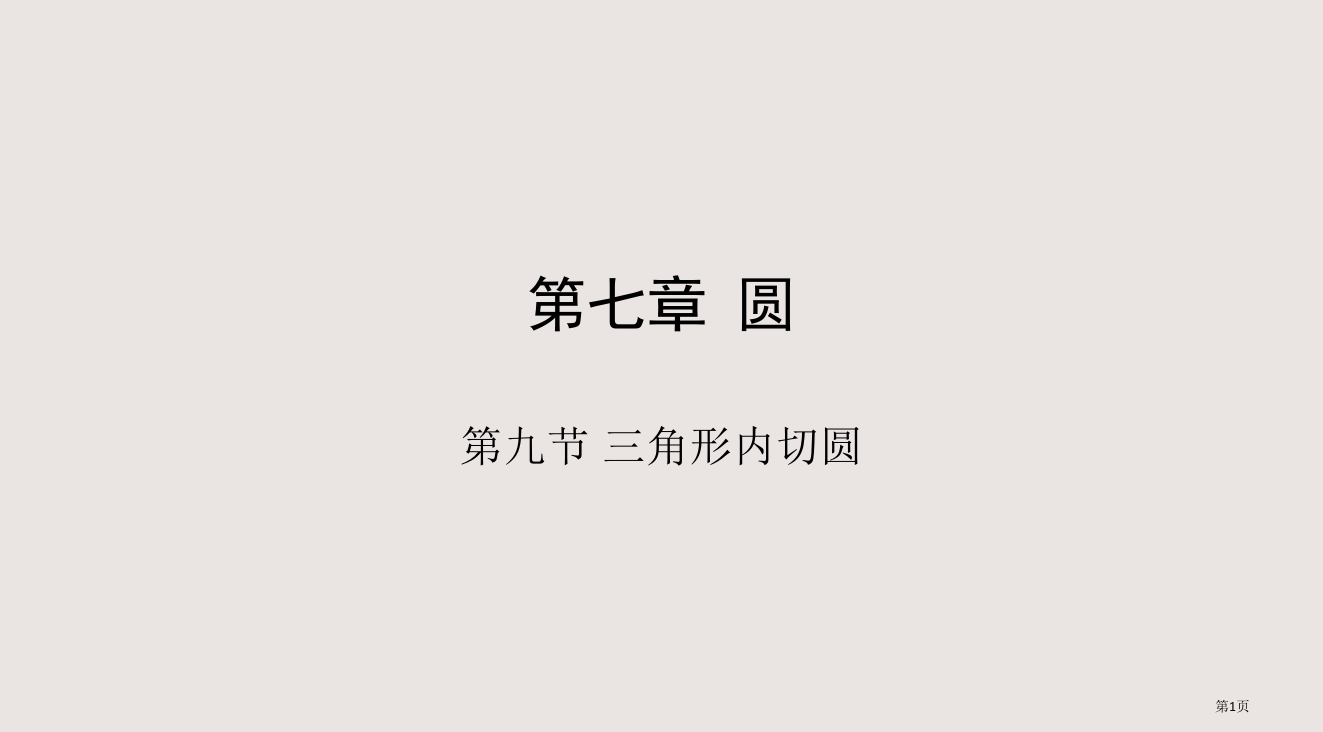 第七章 圆

第九节 三角形内切圆

第1页